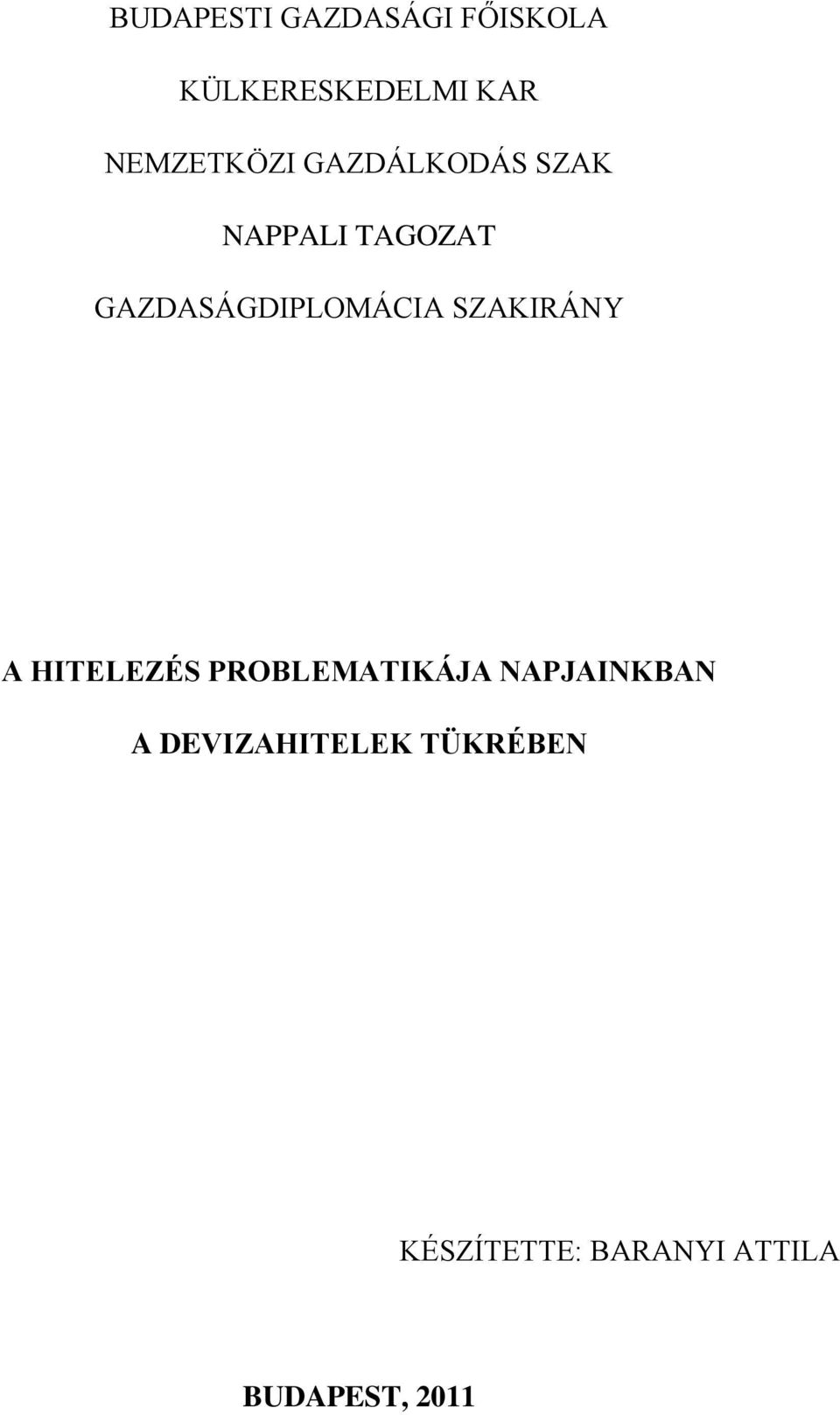 BUDAPESTI GAZDASÁGI FŐISKOLA

KÜLKERESKEDELMI KAR

NEMZETKÖZI GAZDÁLKODÁS SZAK

NAPPALI TAGOZAT

GAZDASÁGDIPLOMÁCIA SZAKIRÁNY

A HITELEZÉS PROBLEMATIKÁJA NAPJAINKBAN

A DEVIZAHITELEK TÜKRÉBEN

KÉSZÍTETTE: BARANYI ATTILA

BUDAPEST, 2011